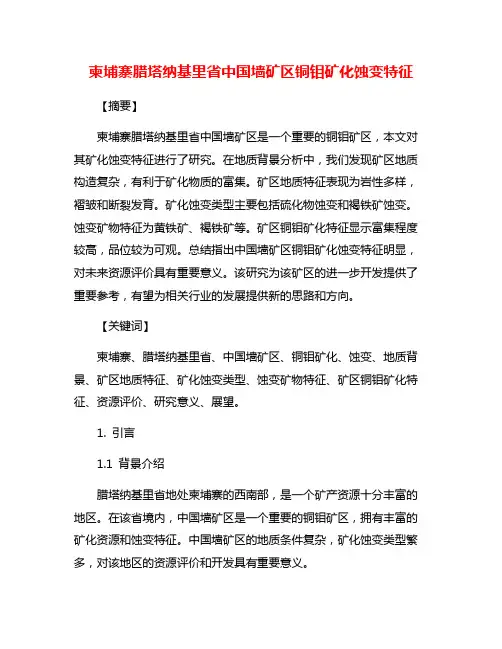 柬埔寨腊塔纳基里省中国墙矿区铜钼矿化蚀变特征

【摘要】

柬埔寨腊塔纳基里省中国墙矿区是一个重要的铜钼矿区，本文对其矿化蚀变特征进行了研究。在地质背景分析中，我们发现矿区地质构造复杂，有利于矿化物质的富集。矿区地质特征表现为岩性多样，褶皱和断裂发育。矿化蚀变类型主要包括硫化物蚀变和褐铁矿蚀变。蚀变矿物特征为黄铁矿、褐铁矿等。矿区铜钼矿化特征显示富集程度较高，品位较为可观。总结指出中国墙矿区铜钼矿化蚀变特征明显，对未来资源评价具有重要意义。该研究为该矿区的进一步开发提供了重要参考，有望为相关行业的发展提供新的思路和方向。

【关键词】

柬埔寨、腊塔纳基里省、中国墙矿区、铜钼矿化、蚀变、地质背景、矿区地质特征、矿化蚀变类型、蚀变矿物特征、矿区铜钼矿化特征、资源评价、研究意义、展望。

1. 引言

1.1 背景介绍

腊塔纳基里省地处柬埔寨的西南部，是一个矿产资源十分丰富的地区。在该省境内，中国墙矿区是一个重要的铜钼矿区，拥有丰富的矿化资源和蚀变特征。中国墙矿区的地质条件复杂，矿化蚀变类型繁多，对该地区的资源评价和开发具有重要意义。